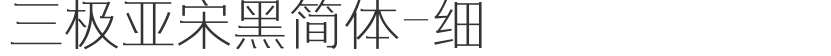 三极亚宋黑简体-细